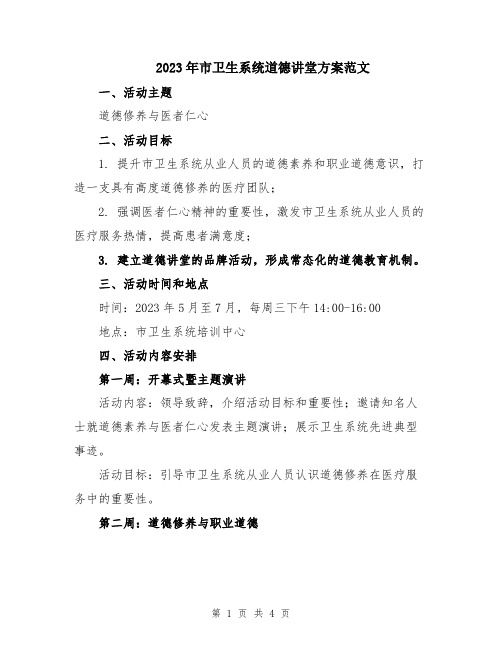 2023年市卫生系统道德讲堂方案范文

一、活动主题

道德修养与医者仁心

二、活动目标

1. 提升市卫生系统从业人员的道德素养和职业道德意识，打造一支具有高度道德修养的医疗团队；

2. 强调医者仁心精神的重要性，激发市卫生系统从业人员的医疗服务热情，提高患者满意度；

3. 建立道德讲堂的品牌活动，形成常态化的道德教育机制。

三、活动时间和地点

时间：2023年5月至7月，每周三下午14:00-16:00

地点：市卫生系统培训中心

四、活动内容安排

第一周：开幕式暨主题演讲

活动内容：领导致辞，介绍活动目标和重要性；邀请知名人士就道德素养与医者仁心发表主题演讲；展示卫生系统先进典型事迹。

活动目标：引导市卫生系统从业人员认识道德修养在医疗服务中的重要性。

第二周：道德修养与职业道德

第 1 页 共 4 页